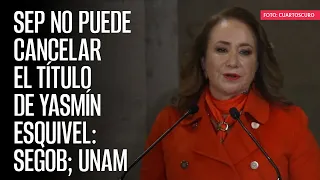 SEP NO PUEDE CANCELAR EL TÍTULO DE YASMÍN ESQUIVEL: SEGOB; UNAM

FOTO: CUARTOSCURO